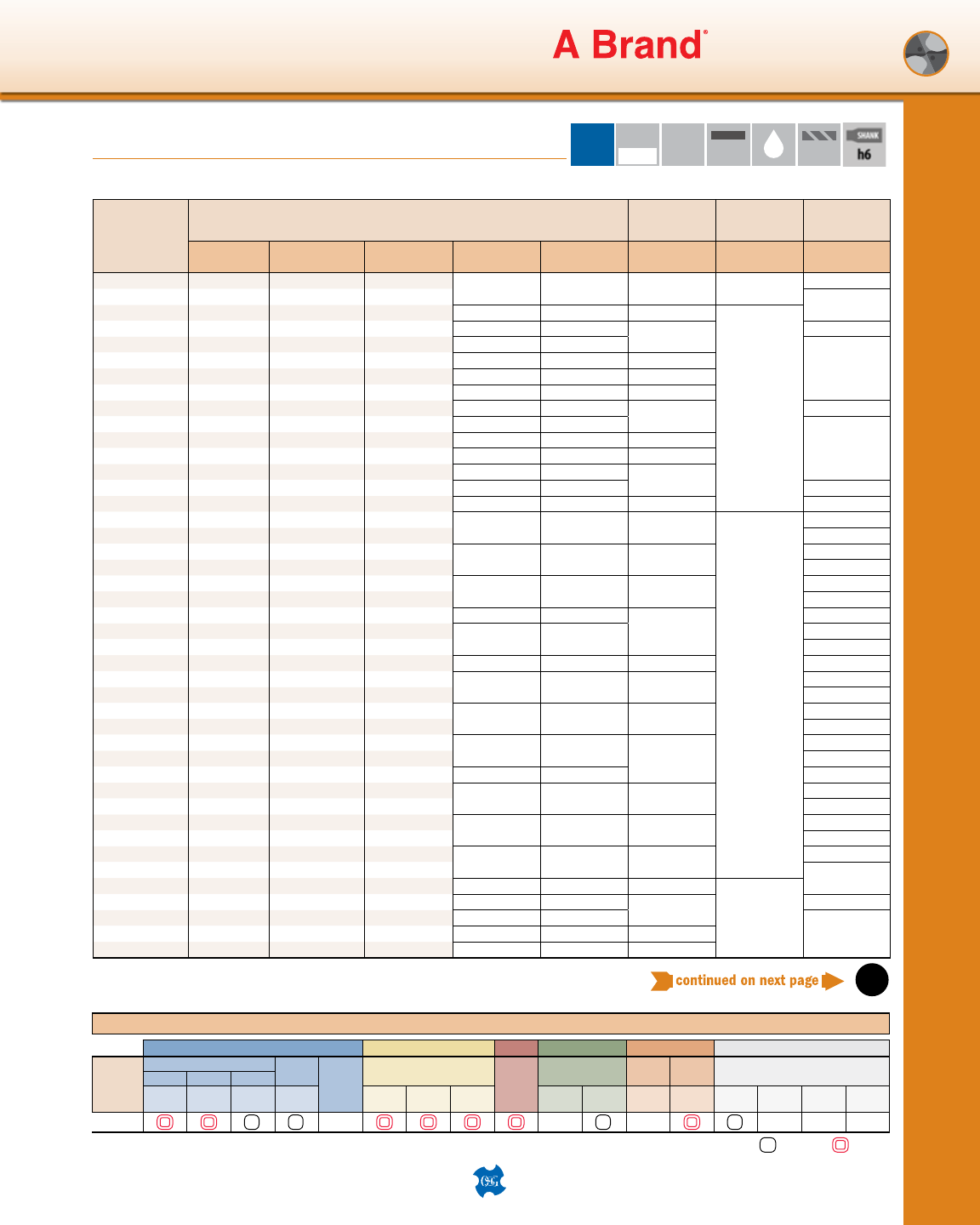 A Brand®

SHANK
h6

continued on next page